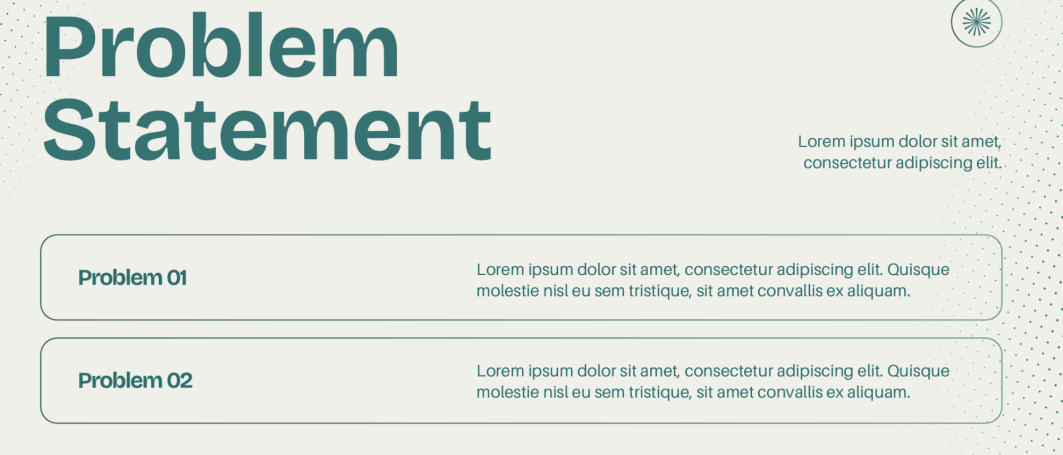 Problem Statement

Lorem ipsum dolor sit amet, consectetur adipiscing elit.

Problem 01

Lorem ipsum dolor sit amet, consectetur adipiscing elit. Quisque molestie nisl eu sem tristique, sit amet convallis ex aliquam.

Problem 02

Lorem ipsum dolor sit amet, consectetur adipiscing elit. Quisque molestie nisl eu sem tristique, sit amet convallis ex aliquam.